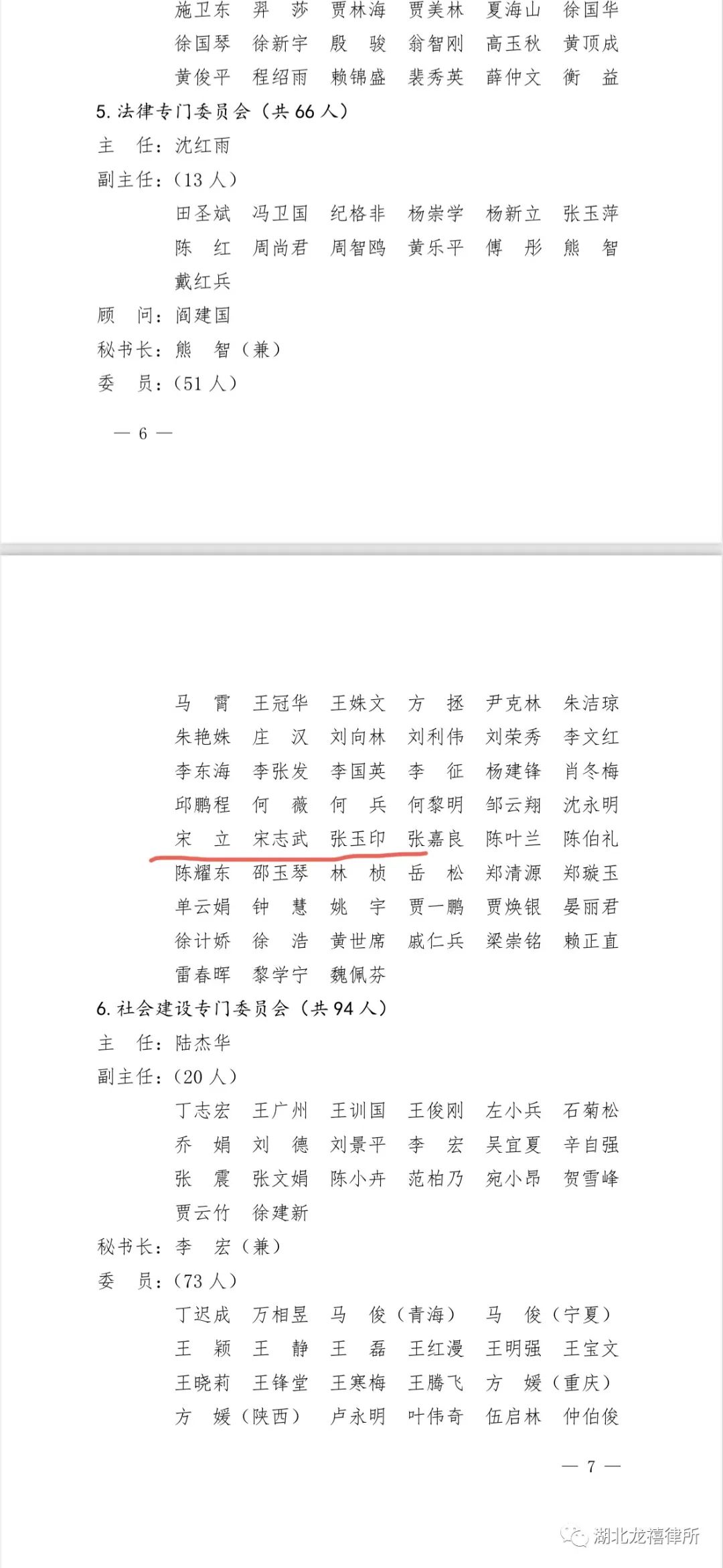 施卫东　羿　莎　贾林海　贾美林　夏海山　徐国华
徐国琴　徐新宇　殷　骏　翁智刚　高玉秋　黄顶成
黄俊平　程绍雨　赖锦盛　裴秀英　薛仲文　衡　益

5. 法律专门委员会（共 66 人）
主　任：沈红雨
副主任：（13 人）
田圣斌　冯卫国　纪格非　杨崇学　杨新立　张玉萍
陈　红　周尚君　周智鸥　黄乐平　傅　彤　熊　智
戴红兵
顾　问：阎建国
秘书长：熊　智（兼）
委　员：（51 人）

— 6 —

马　霄　王冠华　王姝文　方　拯　尹克林　朱洁琼
朱艳姝　庄　汉　刘向林　刘利伟　刘荣秀　李文红
李东海　李张发　李国英　李　征　杨建锋　肖冬梅
邱鹏程　何　薇　何　兵　何黎明　邹云翔　沈永明
宋　立　宋志武　张玉印　张嘉良　陈叶兰　陈伯礼
陈耀东　邵玉琴　林　桢　岳　松　郑清源　郑璇玉
单云娟　钟　慧　姚　宇　贾一鹏　贾焕银　晏丽君
徐计娇　徐　浩　黄世席　戚仁兵　梁崇铭　赖正直
雷春晖　黎学宁　魏佩芬

6. 社会建设专门委员会（共 94 人）
主　任：陆杰华
副主任：（20 人）
丁志宏　王广州　王训国　王俊刚　左小兵　石菊松
乔　娟　刘　德　刘景平　李　宏　吴宜夏　辛自强
张　震　张文娟　陈小卉　范柏乃　宛小昂　贺雪峰
贾云竹　徐建新
秘书长：李　宏（兼）
委　员：（73 人）
丁迟成　万相昱　马　俊（青海）　马　俊（宁夏）
王　颖　王　静　王　磊　王红漫　王明强　王宝文
王晓莉　王锋堂　王寒梅　王腾飞　方　媛（重庆）
方　媛（陕西）　卢永明　叶伟奇　伍启林　仲伯俊

— 7 —

湖北龙禧律所